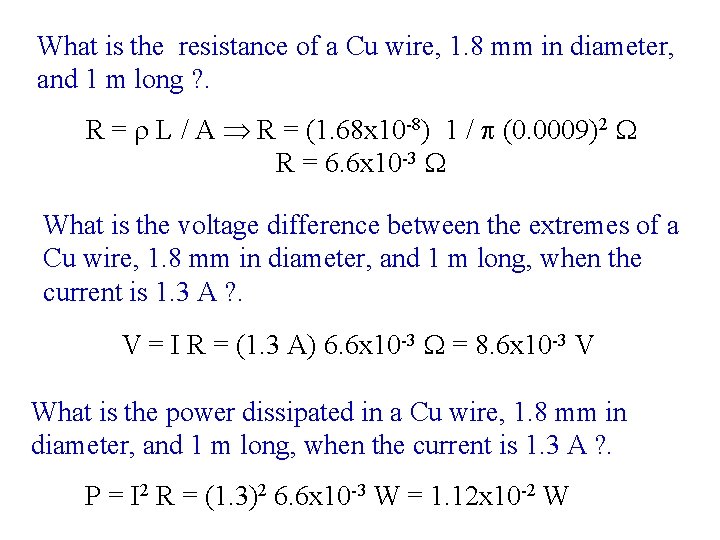 What is the resistance of a Cu wire, 1.8 mm in diameter, and 1 m long ?.

$R = \rho L / A \Rightarrow R = (1.68x10^{-8})\ 1 / \pi\ (0.0009)^2\ \Omega$
$R = 6.6x10^{-3}\ \Omega$

What is the voltage difference between the extremes of a Cu wire, 1.8 mm in diameter, and 1 m long, when the current is 1.3 A ?.

$V = I R = (1.3\ A)\ 6.6x10^{-3}\ \Omega = 8.6x10^{-3}\ V$

What is the power dissipated in a Cu wire, 1.8 mm in diameter, and 1 m long, when the current is 1.3 A ?.

$P = I^2 R = (1.3)^2\ 6.6x10^{-3}\ W = 1.12x10^{-2}\ W$